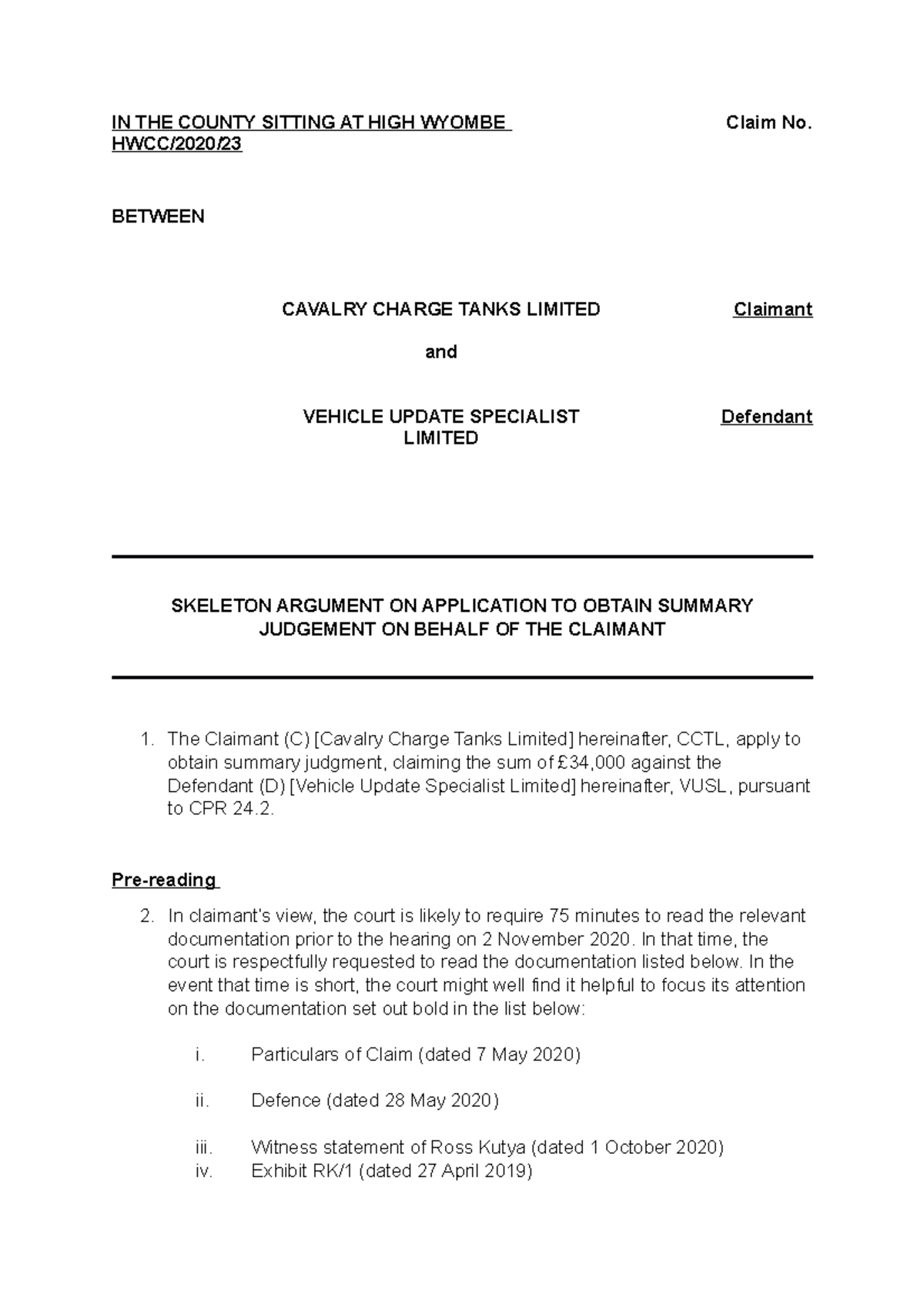 IN THE COUNTY SITTING AT HIGH WYOMBE Claim No. HWCC/2020/23

BETWEEN

CAVALRY CHARGE TANKS LIMITED Claimant

and

VEHICLE UPDATE SPECIALIST LIMITED Defendant

SKELETON ARGUMENT ON APPLICATION TO OBTAIN SUMMARY JUDGEMENT ON BEHALF OF THE CLAIMANT

1. The Claimant (C) [Cavalry Charge Tanks Limited] hereinafter, CCTL, apply to obtain summary judgment, claiming the sum of £34,000 against the Defendant (D) [Vehicle Update Specialist Limited] hereinafter, VUSL, pursuant to CPR 24.2.

Pre-reading

2. In claimant's view, the court is likely to require 75 minutes to read the relevant documentation prior to the hearing on 2 November 2020. In that time, the court is respectfully requested to read the documentation listed below. In the event that time is short, the court might well find it helpful to focus its attention on the documentation set out bold in the list below:

i. Particulars of Claim (dated 7 May 2020)

ii. Defence (dated 28 May 2020)

iii. Witness statement of Ross Kutya (dated 1 October 2020)
iv. Exhibit RK/1 (dated 27 April 2019)